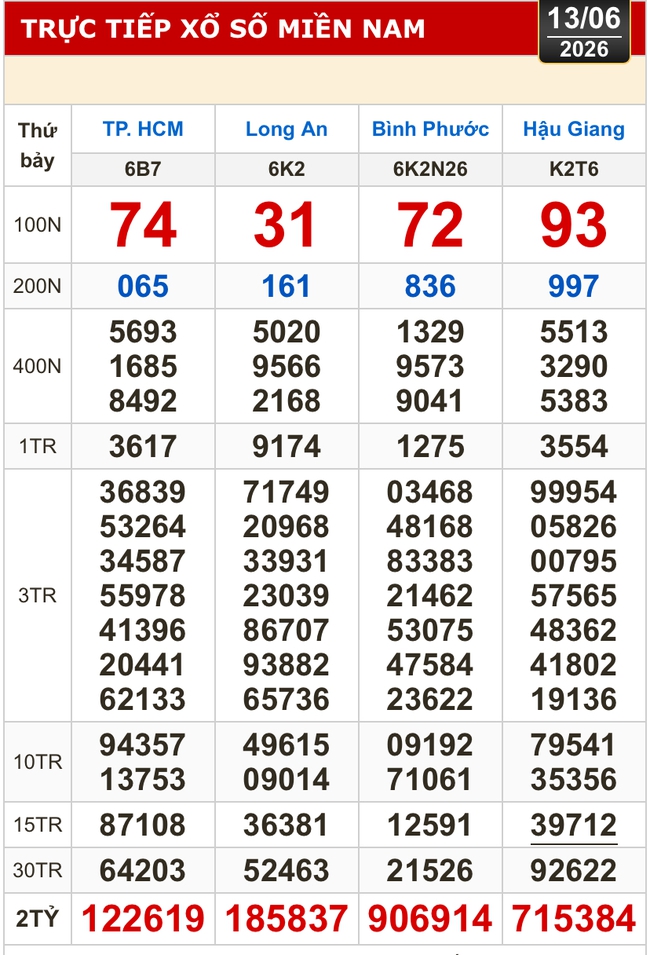 TRỰC TIẾP XỔ SỐ MIỀN NAM

13/06
2026

| Thứ bảy | TP. HCM | Long An | Bình Phước | Hậu Giang |
|---|---|---|---|---|
| | 6B7 | 6K2 | 6K2N26 | K2T6 |
| 100N | 74 | 31 | 72 | 93 |
| 200N | 065 | 161 | 836 | 997 |
| 400N | 5693 1685 8492 | 5020 9566 2168 | 1329 9573 9041 | 5513 3290 5383 |
| 1TR | 3617 | 9174 | 1275 | 3554 |
| 3TR | 36839 53264 34587 55978 41396 20441 62133 | 71749 20968 33931 23039 86707 93882 65736 | 03468 48168 83383 21462 53075 47584 23622 | 99954 05826 00795 57565 48362 41802 19136 |
| 10TR | 94357 13753 | 49615 09014 | 09192 71061 | 79541 35356 |
| 15TR | 87108 | 36381 | 12591 | 39712 |
| 30TR | 64203 | 52463 | 21526 | 92622 |
| 2TỶ | 122619 | 185837 | 906914 | 715384 |